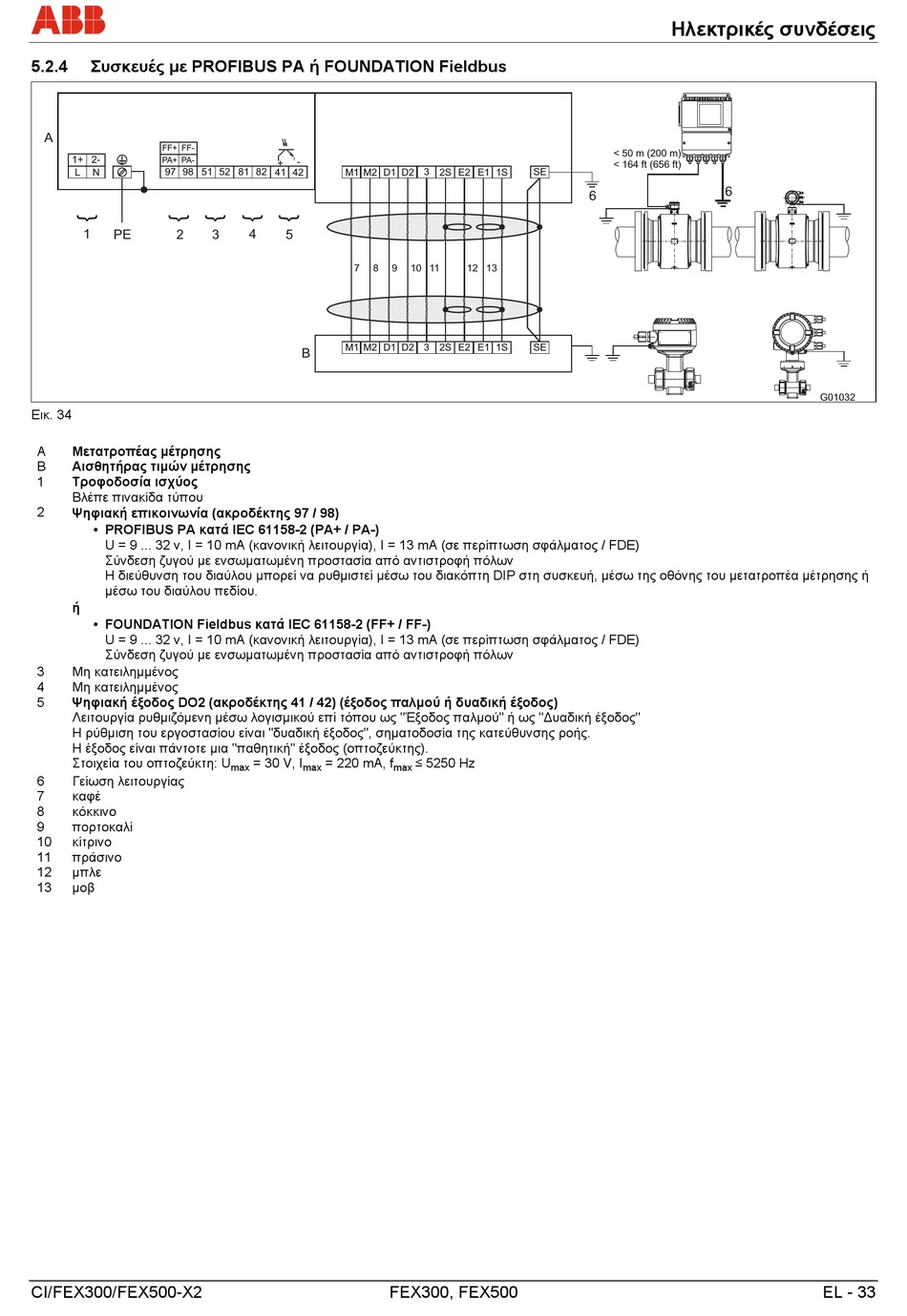 ABB

Ηλεκτρικές συνδέσεις

5.2.4 Συσκευές με PROFIBUS PA ή FOUNDATION Fieldbus

A

1+ 2-
L N

FF+ FF-
PA+ PA-
97 98 51 52 81 82 41 42

+ -

M1 M2 D1 D2 3 2S E2 E1 1S SE

< 50 m (200 m)
< 164 ft (656 ft)

6

6

1 PE 2 3 4 5

7 8 9 10 11 12 13

B

M1 M2 D1 D2 3 2S E2 E1 1S SE

G01032

Εικ. 34

A Μετατροπέας μέτρησης
B Αισθητήρας τιμών μέτρησης
1 Τροφοδοσία ισχύος
Βλέπε πινακίδα τύπου
2 Ψηφιακή επικοινωνία (ακροδέκτης 97 / 98)
• PROFIBUS PA κατά IEC 61158-2 (PA+ / PA-)
U = 9 ... 32 v, I = 10 mA (κανονική λειτουργία), I = 13 mA (σε περίπτωση σφάλματος / FDE)
Σύνδεση ζυγού με ενσωματωμένη προστασία από αντιστροφή πόλων
Η διεύθυνση του διαύλου μπορεί να ρυθμιστεί μέσω του διακόπτη DIP στη συσκευή, μέσω της οθόνης του μετατροπέα μέτρησης ή μέσω του διαύλου πεδίου.
ή
• FOUNDATION Fieldbus κατά IEC 61158-2 (FF+ / FF-)
U = 9 ... 32 v, I = 10 mA (κανονική λειτουργία), I = 13 mA (σε περίπτωση σφάλματος / FDE)
Σύνδεση ζυγού με ενσωματωμένη προστασία από αντιστροφή πόλων
3 Μη κατειλημμένος
4 Μη κατειλημμένος
5 Ψηφιακή έξοδος DO2 (ακροδέκτης 41 / 42) (έξοδος παλμού ή δυαδική έξοδος)
Λειτουργία ρυθμιζόμενη μέσω λογισμικού επί τόπου ως "Έξοδος παλμού" ή ως "Δυαδική έξοδος"
Η ρύθμιση του εργοστασίου είναι "δυαδική έξοδος", σηματοδοσία της κατεύθυνσης ροής.
Η έξοδος είναι πάντοτε μια "παθητική" έξοδος (οπτοζεύκτης).
Στοιχεία του οπτοζεύκτη: $U_{max}$ = 30 V, $I_{max}$ = 220 mA, $f_{max}$ ≤ 5250 Hz
6 Γείωση λειτουργίας
7 καφέ
8 κόκκινο
9 πορτοκαλί
10 κίτρινο
11 πράσινο
12 μπλε
13 μοβ

CI/FEX300/FEX500-X2 FEX300, FEX500 EL - 33